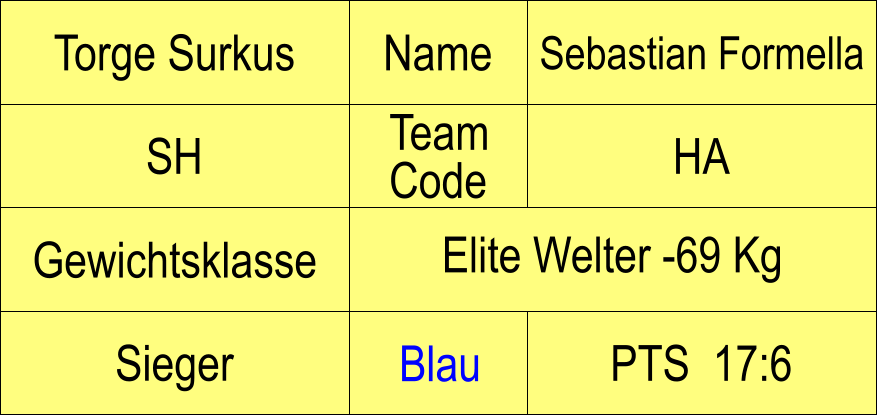 | Torge Surkus | Name | Sebastian Formella |
|---|---|---|
| SH | Team Code | HA |
| Gewichtsklasse | Elite Welter -69 Kg | |
| Sieger | Blau | PTS 17:6 |